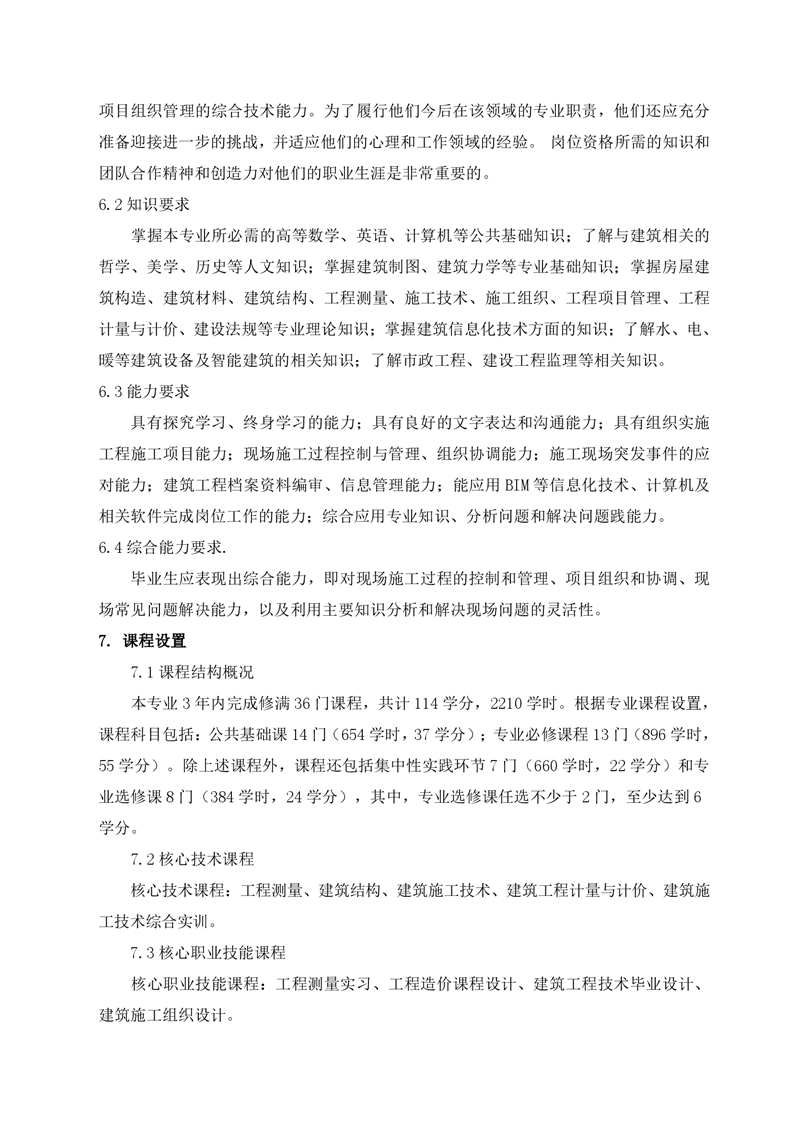 项目组织管理的综合技术能力。为了履行他们今后在该领域的专业职责，他们还应充分准备迎接进一步的挑战，并适应他们的心理和工作领域的经验。 岗位资格所需的知识和团队合作精神和创造力对他们的职业生涯是非常重要的。

6.2 知识要求

掌握本专业所必需的高等数学、英语、计算机等公共基础知识；了解与建筑相关的哲学、美学、历史等人文知识；掌握建筑制图、建筑力学等专业基础知识；掌握房屋建筑构造、建筑材料、建筑结构、工程测量、施工技术、施工组织、工程项目管理、工程计量与计价、建设法规等专业理论知识；掌握建筑信息化技术方面的知识；了解水、电、暖等建筑设备及智能建筑的相关知识；了解市政工程、建设工程监理等相关知识。

6.3 能力要求

具有探究学习、终身学习的能力；具有良好的文字表达和沟通能力；具有组织实施工程施工项目能力；现场施工过程控制与管理、组织协调能力；施工现场突发事件的应对能力；建筑工程档案资料编审、信息管理能力；能应用 BIM 等信息化技术、计算机及相关软件完成岗位工作的能力；综合应用专业知识、分析问题和解决问题践能力。

6.4 综合能力要求.

毕业生应表现出综合能力，即对现场施工过程的控制和管理、项目组织和协调、现场常见问题解决能力，以及利用主要知识分析和解决现场问题的灵活性。

7. 课程设置

7.1 课程结构概况

本专业 3 年内完成修满 36 门课程，共计 114 学分，2210 学时。根据专业课程设置，课程科目包括：公共基础课 14 门（654 学时，37 学分）；专业必修课程 13 门（896 学时，55 学分）。除上述课程外，课程还包括集中性实践环节 7 门（660 学时，22 学分）和专业选修课 8 门（384 学时，24 学分），其中，专业选修课任选不少于 2 门，至少达到 6 学分。

7.2 核心技术课程

核心技术课程：工程测量、建筑结构、建筑施工技术、建筑工程计量与计价、建筑施工技术综合实训。

7.3 核心职业技能课程

核心职业技能课程：工程测量实习、工程造价课程设计、建筑工程技术毕业设计、建筑施工组织设计。